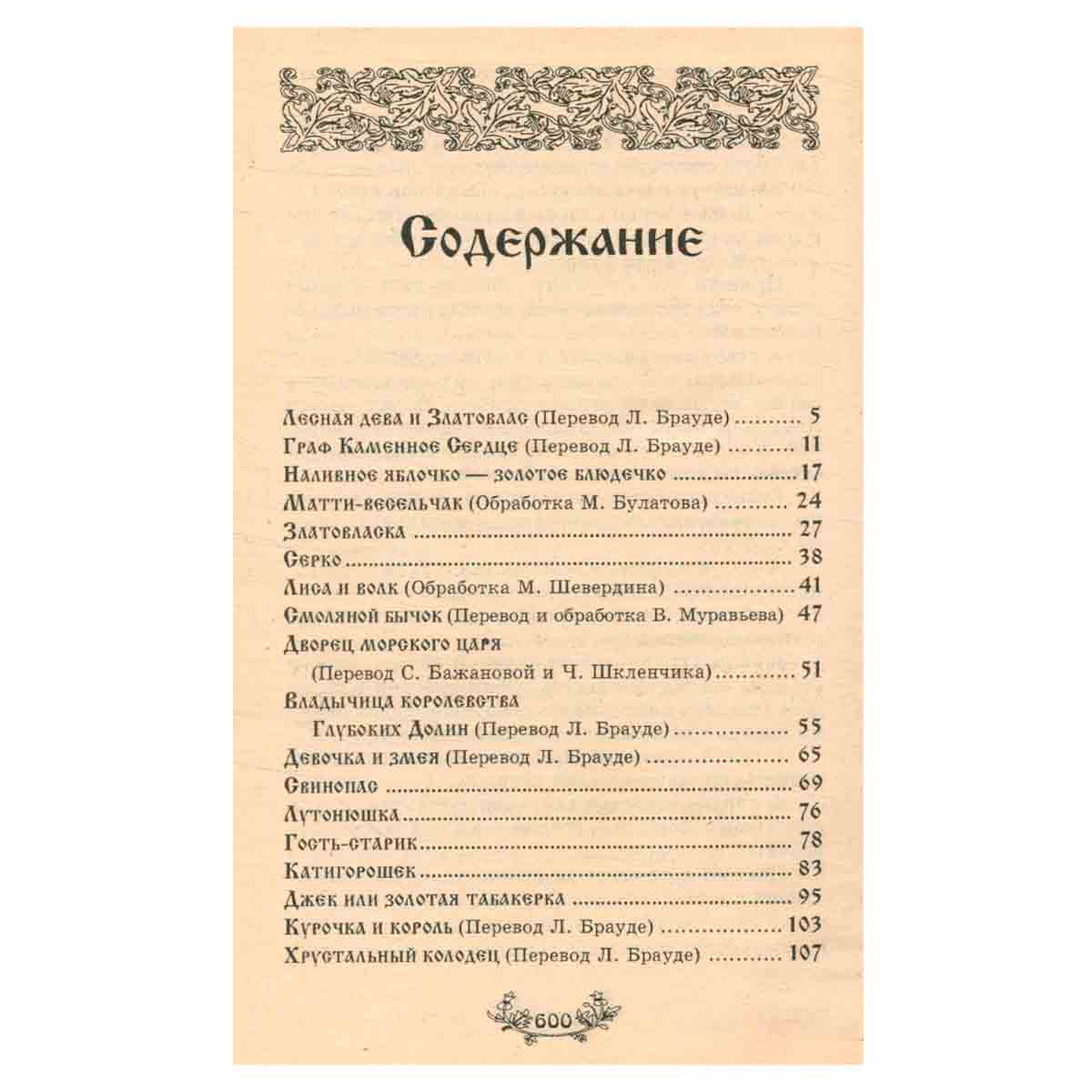 Содержание

Лесная дева и Златовлас (Перевод Л. Брауде) 5
Граф Каменное Сердце (Перевод Л. Брауде) 11
Наливное яблочко — золотое блюдечко 17
Матти-весельчак (Обработка М. Булатова) 24
Златовласка 27
Серко 38
Лиса и волк (Обработка М. Шевердина) 41
Смоляной бычок (Перевод и обработка В. Муравьева) 47
Дворец морского царя
(Перевод С. Бажановой и Ч. Шкленчика) 51
Владычица королевства
Глубоких Долин (Перевод Л. Брауде) 55
Девочка и змея (Перевод Л. Брауде) 65
Свинопас 69
Лутонюшка 76
Гость-старик 78
Катигорошек 83
Джек или золотая табакерка 95
Курочка и король (Перевод Л. Брауде) 103
Хрустальный колодец (Перевод Л. Брауде) 107

600